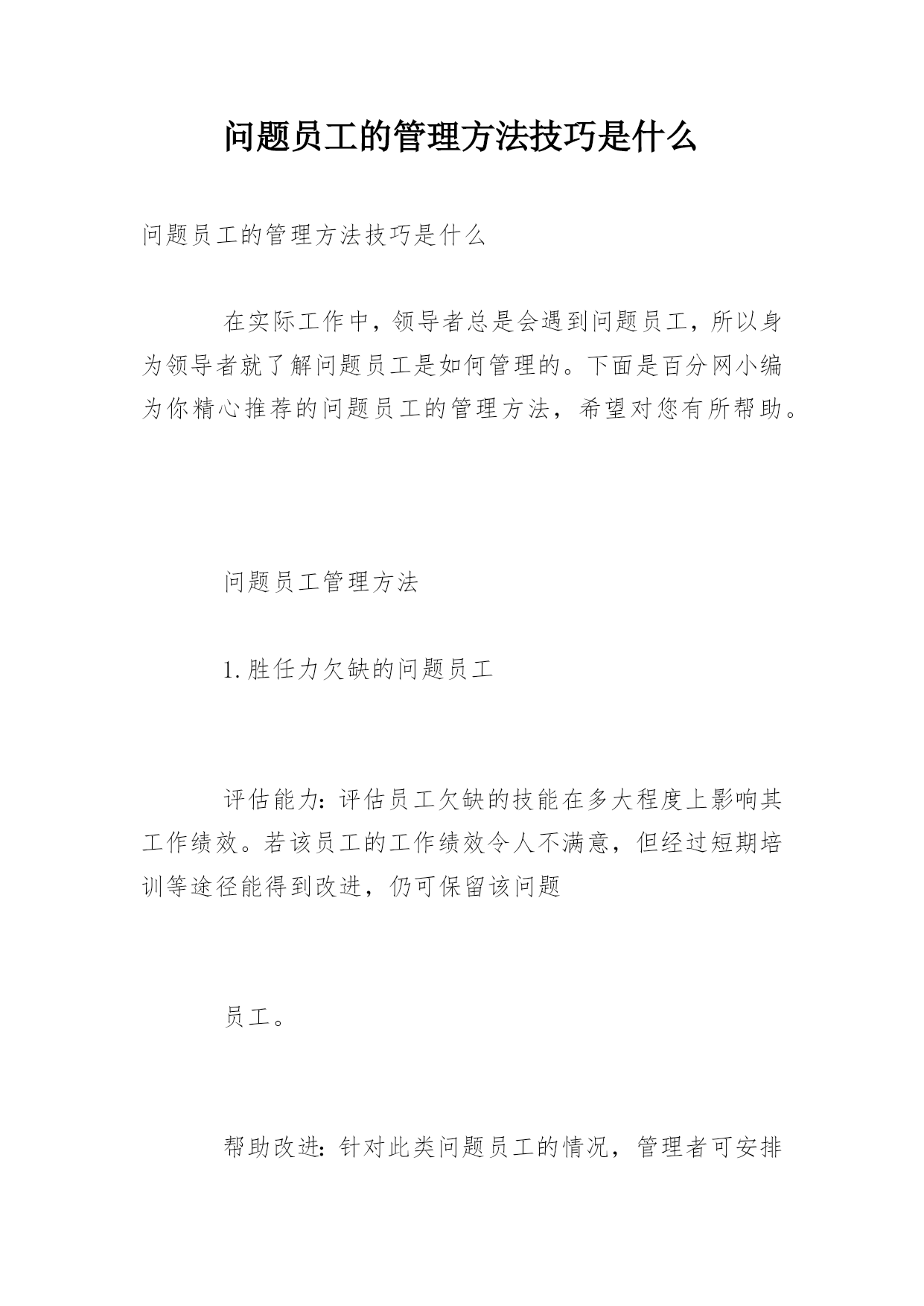 问题员工的管理方法技巧是什么

问题员工的管理方法技巧是什么

在实际工作中，领导者总是会遇到问题员工，所以身为领导者就了解问题员工是如何管理的。下面是百分网小编为你精心推荐的问题员工的管理方法，希望对您有所帮助。

问题员工管理方法

1.胜任力欠缺的问题员工

评估能力：评估员工欠缺的技能在多大程度上影响其工作绩效。若该员工的工作绩效令人不满意，但经过短期培训等途径能得到改进，仍可保留该问题

员工。

帮助改进：针对此类问题员工的情况，管理者可安排